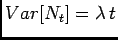 $Var[N_t] = \lambda t$